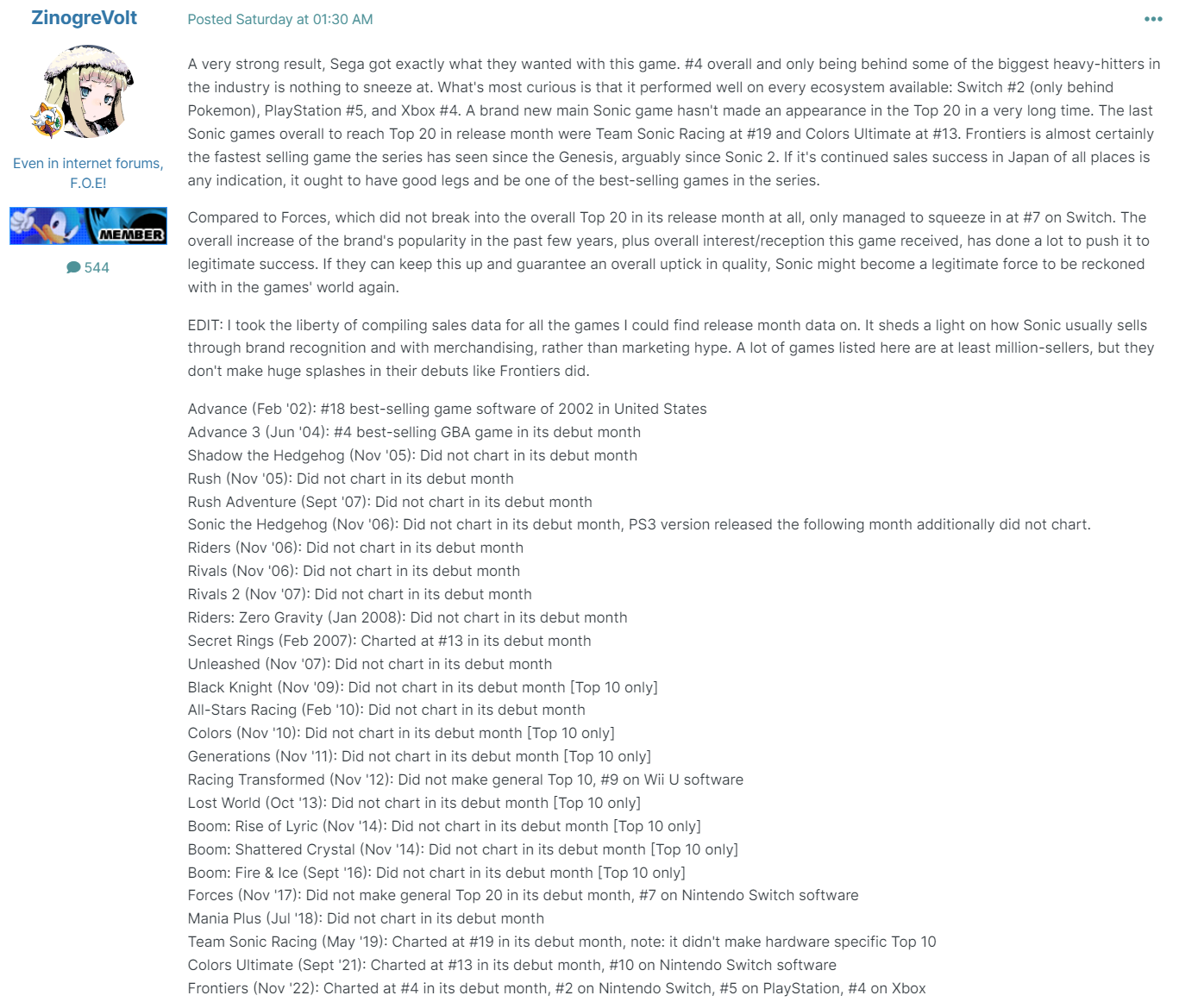 ZinogreVolt

Even in internet forums, F.O.E!

MEMBER

544

Posted Saturday at 01:30 AM

A very strong result, Sega got exactly what they wanted with this game. #4 overall and only being behind some of the biggest heavy-hitters in the industry is nothing to sneeze at. What's most curious is that it performed well on every ecosystem available: Switch #2 (only behind Pokemon), PlayStation #5, and Xbox #4. A brand new main Sonic game hasn't made an appearance in the Top 20 in a very long time. The last Sonic games overall to reach Top 20 in release month were Team Sonic Racing at #19 and Colors Ultimate at #13. Frontiers is almost certainly the fastest selling game the series has seen since the Genesis, arguably since Sonic 2. If it's continued sales success in Japan of all places is any indication, it ought to have good legs and be one of the best-selling games in the series.

Compared to Forces, which did not break into the overall Top 20 in its release month at all, only managed to squeeze in at #7 on Switch. The overall increase of the brand's popularity in the past few years, plus overall interest/reception this game received, has done a lot to push it to legitimate success. If they can keep this up and guarantee an overall uptick in quality, Sonic might become a legitimate force to be reckoned with in the games' world again.

EDIT: I took the liberty of compiling sales data for all the games I could find release month data on. It sheds a light on how Sonic usually sells through brand recognition and with merchandising, rather than marketing hype. A lot of games listed here are at least million-sellers, but they don't make huge splashes in their debuts like Frontiers did.

Advance (Feb '02): #18 best-selling game software of 2002 in United States
Advance 3 (Jun '04): #4 best-selling GBA game in its debut month
Shadow the Hedgehog (Nov '05): Did not chart in its debut month
Rush (Nov '05): Did not chart in its debut month
Rush Adventure (Sept '07): Did not chart in its debut month
Sonic the Hedgehog (Nov '06): Did not chart in its debut month, PS3 version released the following month additionally did not chart.
Riders (Nov '06): Did not chart in its debut month
Rivals (Nov '06): Did not chart in its debut month
Rivals 2 (Nov '07): Did not chart in its debut month
Riders: Zero Gravity (Jan 2008): Did not chart in its debut month
Secret Rings (Feb 2007): Charted at #13 in its debut month
Unleashed (Nov '07): Did not chart in its debut month
Black Knight (Nov '09): Did not chart in its debut month [Top 10 only]
All-Stars Racing (Feb '10): Did not chart in its debut month
Colors (Nov '10): Did not chart in its debut month [Top 10 only]
Generations (Nov '11): Did not chart in its debut month [Top 10 only]
Racing Transformed (Nov '12): Did not make general Top 10, #9 on Wii U software
Lost World (Oct '13): Did not chart in its debut month [Top 10 only]
Boom: Rise of Lyric (Nov '14): Did not chart in its debut month [Top 10 only]
Boom: Shattered Crystal (Nov '14): Did not chart in its debut month [Top 10 only]
Boom: Fire & Ice (Sept '16): Did not chart in its debut month [Top 10 only]
Forces (Nov '17): Did not make general Top 20 in its debut month, #7 on Nintendo Switch software
Mania Plus (Jul '18): Did not chart in its debut month
Team Sonic Racing (May '19): Charted at #19 in its debut month, note: it didn't make hardware specific Top 10
Colors Ultimate (Sept '21): Charted at #13 in its debut month, #10 on Nintendo Switch software
Frontiers (Nov '22): Charted at #4 in its debut month, #2 on Nintendo Switch, #5 on PlayStation, #4 on Xbox